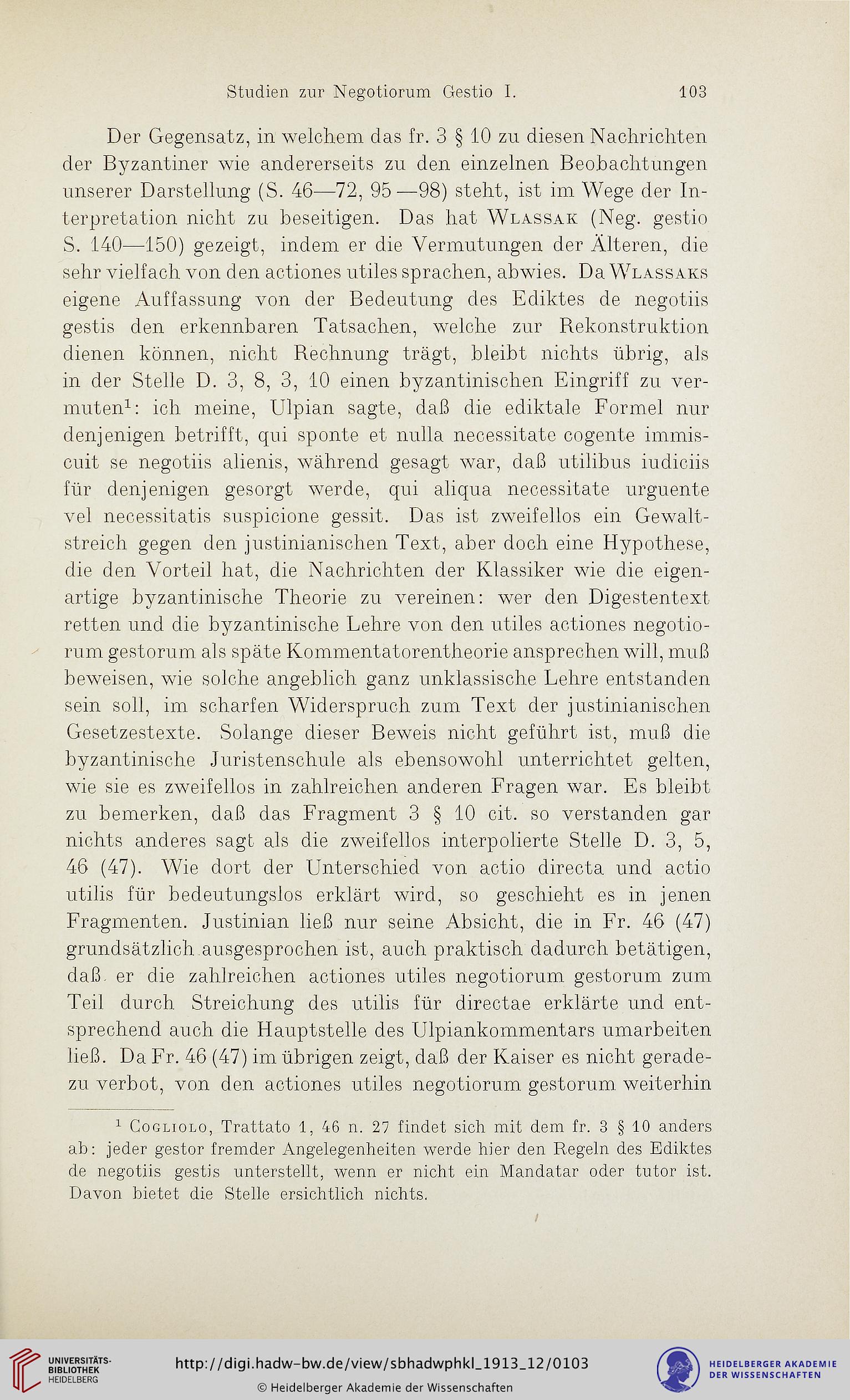 Studien zur Negotiorum Gestio I. 103

Der Gegensatz, in welchem das fr. 3 § 10 zu diesen Nachrichten der Byzantiner wie andererseits zu den einzelnen Beobachtungen unserer Darstellung (S. 46—72, 95—98) steht, ist im Wege der Interpretation nicht zu beseitigen. Das hat Wlassak (Neg. gestio S. 140—150) gezeigt, indem er die Vermutungen der Älteren, die sehr vielfach von den actiones utiles sprachen, abwies. Da Wlassaks eigene Auffassung von der Bedeutung des Ediktes de negotiis gestis den erkennbaren Tatsachen, welche zur Rekonstruktion dienen können, nicht Rechnung trägt, bleibt nichts übrig, als in der Stelle D. 3, 8, 3, 10 einen byzantinischen Eingriff zu vermuten$^1$: ich meine, Ulpian sagte, daß die ediktale Formel nur denjenigen betrifft, qui sponte et nulla necessitate cogente immiscuit se negotiis alienis, während gesagt war, daß utilibus iudiciis für denjenigen gesorgt werde, qui aliqua necessitate urguente vel necessitatis suspicione gessit. Das ist zweifellos ein Gewaltstreich gegen den justinianischen Text, aber doch eine Hypothese, die den Vorteil hat, die Nachrichten der Klassiker wie die eigenartige byzantinische Theorie zu vereinen: wer den Digestentext retten und die byzantinische Lehre von den utiles actiones negotiorum gestorum als späte Kommentatorentheorie ansprechen will, muß beweisen, wie solche angeblich ganz unklassische Lehre entstanden sein soll, im scharfen Widerspruch zum Text der justinianischen Gesetzestexte. Solange dieser Beweis nicht geführt ist, muß die byzantinische Juristenschule als ebensowohl unterrichtet gelten, wie sie es zweifellos in zahlreichen anderen Fragen war. Es bleibt zu bemerken, daß das Fragment 3 § 10 cit. so verstanden gar nichts anderes sagt als die zweifellos interpolierte Stelle D. 3, 5, 46 (47). Wie dort der Unterschied von actio directa und actio utilis für bedeutungslos erklärt wird, so geschieht es in jenen Fragmenten. Justinian ließ nur seine Absicht, die in Fr. 46 (47) grundsätzlich ausgesprochen ist, auch praktisch dadurch betätigen, daß er die zahlreichen actiones utiles negotiorum gestorum zum Teil durch Streichung des utilis für directae erklärte und entsprechend auch die Hauptstelle des Ulpiankommentars umarbeiten ließ. Da Fr. 46 (47) im übrigen zeigt, daß der Kaiser es nicht geradezu verbot, von den actiones utiles negotiorum gestorum weiterhin

$^1$ Cogliolo, Trattato 1, 46 n. 27 findet sich mit dem fr. 3 § 10 anders ab: jeder gestor fremder Angelegenheiten werde hier den Regeln des Ediktes de negotiis gestis unterstellt, wenn er nicht ein Mandatar oder tutor ist. Davon bietet die Stelle ersichtlich nichts.

UNIVERSITÄTS-BIBLIOTHEK HEIDELBERG
http://digi.hadw-bw.de/view/sbhadwphkl_1913_12/0103
© Heidelberger Akademie der Wissenschaften
HEIDELBERGER AKADEMIE DER WISSENSCHAFTEN